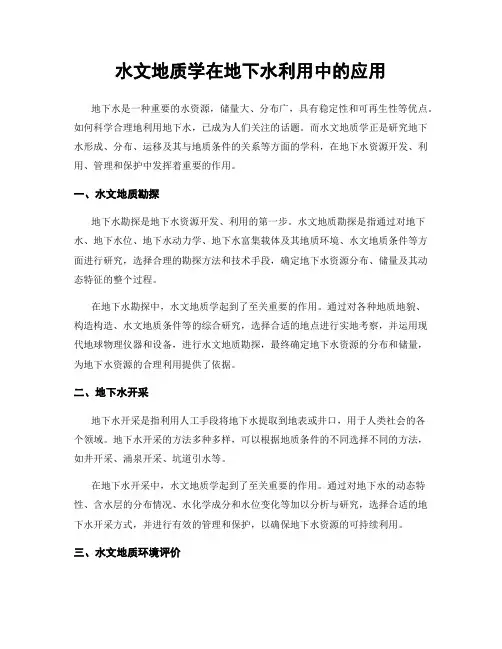 水文地质学在地下水利用中的应用

地下水是一种重要的水资源，储量大、分布广，具有稳定性和可再生性等优点。如何科学合理地利用地下水，已成为人们关注的话题。而水文地质学正是研究地下水形成、分布、运移及其与地质条件的关系等方面的学科，在地下水资源开发、利用、管理和保护中发挥着重要的作用。

一、水文地质勘探

地下水勘探是地下水资源开发、利用的第一步。水文地质勘探是指通过对地下水、地下水位、地下水动力学、地下水富集载体及其地质环境、水文地质条件等方面进行研究，选择合理的勘探方法和技术手段，确定地下水资源分布、储量及其动态特征的整个过程。

在地下水勘探中，水文地质学起到了至关重要的作用。通过对各种地质地貌、构造构造、水文地质条件等的综合研究，选择合适的地点进行实地考察，并运用现代地球物理仪器和设备，进行水文地质勘探，最终确定地下水资源的分布和储量，为地下水资源的合理利用提供了依据。

二、地下水开采

地下水开采是指利用人工手段将地下水提取到地表或井口，用于人类社会的各个领域。地下水开采的方法多种多样，可以根据地质条件的不同选择不同的方法，如井开采、涌泉开采、坑道引水等。

在地下水开采中，水文地质学起到了至关重要的作用。通过对地下水的动态特性、含水层的分布情况、水化学成分和水位变化等加以分析与研究，选择合适的地下水开采方式，并进行有效的管理和保护，以确保地下水资源的可持续利用。

三、水文地质环境评价